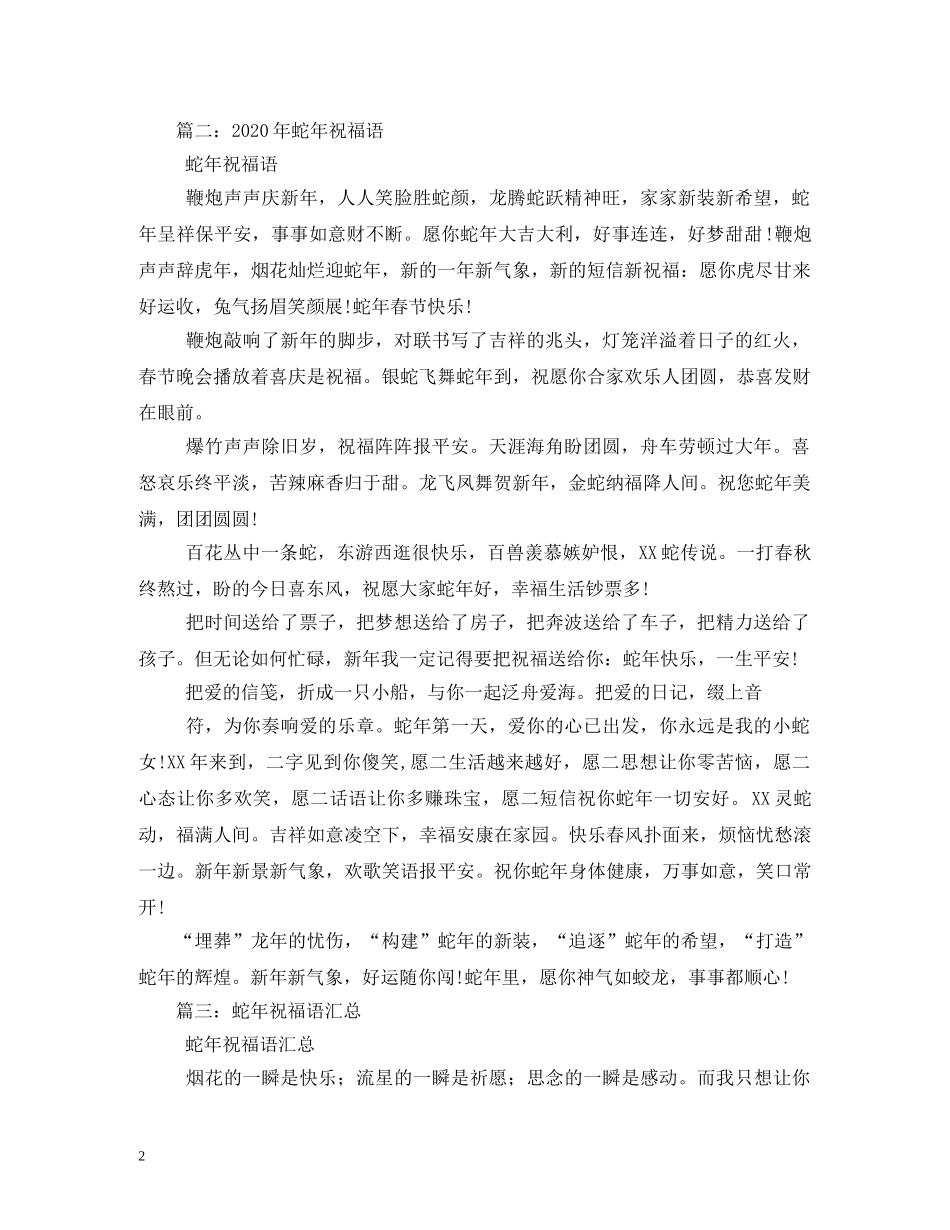 篇二：2020年蛇年祝福语

蛇年祝福语

鞭炮声声庆新年，人人笑脸胜蛇颜，龙腾蛇跃精神旺，家家新装新希望，蛇年呈祥保平安，事事如意财不断。愿你蛇年大吉大利，好事连连，好梦甜甜!鞭炮声声辞虎年，烟花灿烂迎蛇年，新的一年新气象，新的短信新祝福：愿你虎尽甘来好运收，兔气扬眉笑颜展!蛇年春节快乐!

鞭炮敲响了新年的脚步，对联书写了吉祥的兆头，灯笼洋溢着日子的红火，春节晚会播放着喜庆是祝福。银蛇飞舞蛇年到，祝愿你合家欢乐人团圆，恭喜发财在眼前。

爆竹声声除旧岁，祝福阵阵报平安。天涯海角盼团圆，舟车劳顿过大年。喜怒哀乐终平淡，苦辣麻香归于甜。龙飞凤舞贺新年，金蛇纳福降人间。祝您蛇年美满，团团圆圆!

百花丛中一条蛇，东游西逛很快乐，百兽羡慕嫉妒恨，XX蛇传说。一打春秋终熬过，盼的今日喜东风，祝愿大家蛇年好，幸福生活钞票多!

把时间送给了票子，把梦想送给了房子，把奔波送给了车子，把精力送给了孩子。但无论如何忙碌，新年我一定记得要把祝福送给你：蛇年快乐，一生平安!

把爱的信笺，折成一只小船，与你一起泛舟爱海。把爱的日记，缀上音

符，为你奏响爱的乐章。蛇年第一天，爱你的心已出发，你永远是我的小蛇女!XX年来到，二字见到你傻笑,愿二生活越来越好，愿二思想让你零苦恼，愿二心态让你多欢笑，愿二话语让你多赚珠宝，愿二短信祝你蛇年一切安好。XX灵蛇动，福满人间。吉祥如意凌空下，幸福安康在家园。快乐春风扑面来，烦恼忧愁滚一边。新年新景新气象，欢歌笑语报平安。祝你蛇年身体健康，万事如意，笑口常开!

“埋葬”龙年的忧伤，“构建”蛇年的新装，“追逐”蛇年的希望，“打造”蛇年的辉煌。新年新气象，好运随你闯!蛇年里，愿你神气如蛟龙，事事都顺心!

篇三：蛇年祝福语汇总

蛇年祝福语汇总

烟花的一瞬是快乐；流星的一瞬是祈愿；思念的一瞬是感动。而我只想让你

2